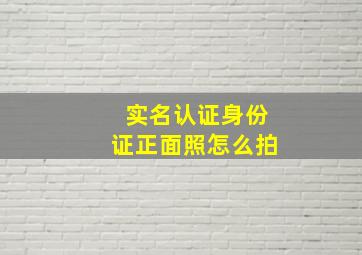 实名认证身份证正面照怎么拍